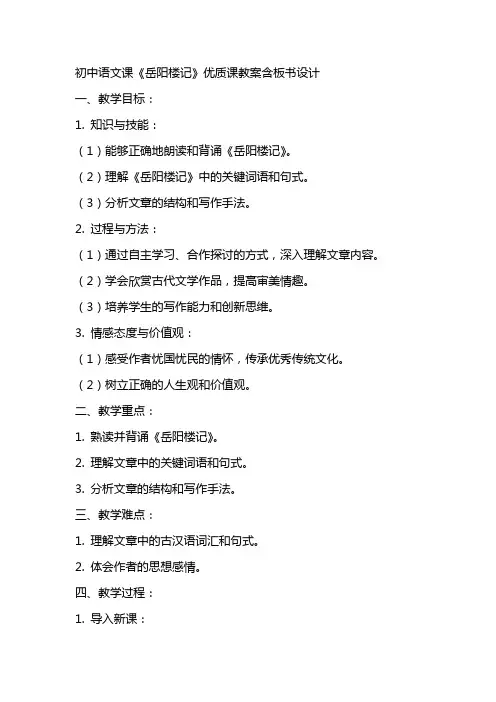 初中语文课《岳阳楼记》优质课教案含板书设计

一、教学目标：

1. 知识与技能：

（1）能够正确地朗读和背诵《岳阳楼记》。

（2）理解《岳阳楼记》中的关键词语和句式。

（3）分析文章的结构和写作手法。

2. 过程与方法：

（1）通过自主学习、合作探讨的方式，深入理解文章内容。

（2）学会欣赏古代文学作品，提高审美情趣。

（3）培养学生的写作能力和创新思维。

3. 情感态度与价值观：

（1）感受作者忧国忧民的情怀，传承优秀传统文化。

（2）树立正确的人生观和价值观。

二、教学重点：

1. 熟读并背诵《岳阳楼记》。

2. 理解文章中的关键词语和句式。

3. 分析文章的结构和写作手法。

三、教学难点：

1. 理解文章中的古汉语词汇和句式。

2. 体会作者的思想感情。

四、教学过程：

1. 导入新课：